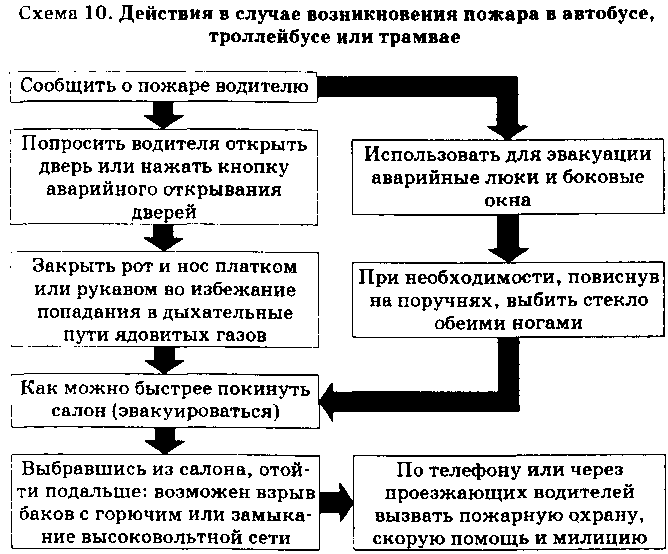 Схема 10. Действия в случае возникновения пожара в автобусе, троллейбусе или трамвае

Сообщить о пожаре водителю

Попросить водителя открыть дверь или нажать кнопку аварийного открывания дверей

Закрыть рот и нос платком или рукавом во избежание попадания в дыхательные пути ядовитых газов

Как можно быстрее покинуть салон (эвакуироваться)

Выбравшись из салона, отойти подальше: возможен взрыв баков с горючим или замыкание высоковольтной сети

Использовать для эвакуации аварийные люки и боковые окна

При необходимости, повиснув на поручнях, выбить стекло обеими ногами

По телефону или через проезжающих водителей вызвать пожарную охрану, скорую помощь и милицию